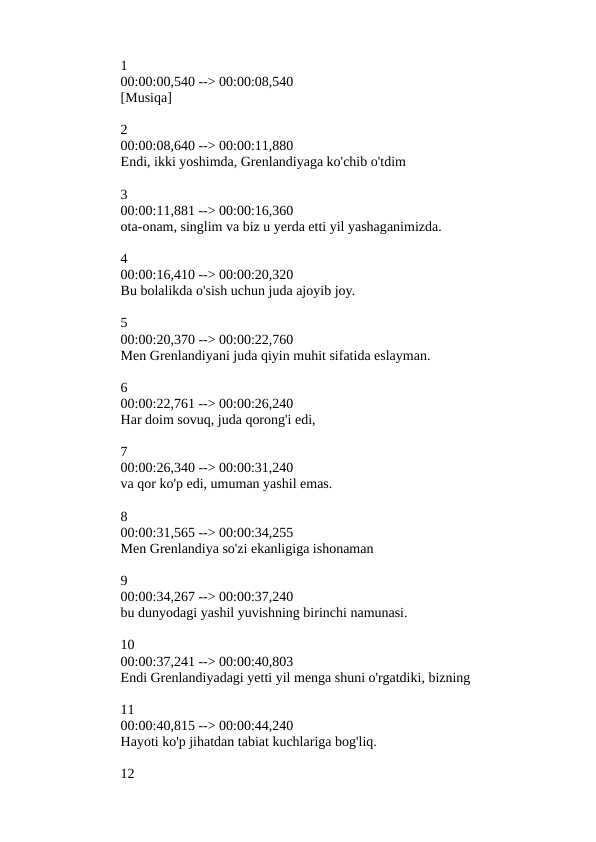 1
00:00:00,540 --> 00:00:08,540
[Musiqa]

2
00:00:08,640 --> 00:00:11,880
Endi, ikki yoshimda, Grenlandiyaga ko'chib o'tdim

3
00:00:11,881 --> 00:00:16,360
ota-onam, singlim va biz u yerda etti yil yashaganimizda.

4
00:00:16,410 --> 00:00:20,320
Bu bolalikda o'sish uchun juda ajoyib joy.

5
00:00:20,370 --> 00:00:22,760
Men Grenlandiyani juda qiyin muhit sifatida eslayman.

6
00:00:22,761 --> 00:00:26,240
Har doim sovuq, juda qorong'i edi,

7
00:00:26,340 --> 00:00:31,240
va qor ko'p edi, umuman yashil emas.

8
00:00:31,565 --> 00:00:34,255
Men Grenlandiya so'zi ekanligiga ishonaman

9
00:00:34,267 --> 00:00:37,240
bu dunyodagi yashil yuvishning birinchi namunasi.

10
00:00:37,241 --> 00:00:40,803
Endi Grenlandiyadagi yetti yil menga shuni o'rgatdiki, bizning

11
00:00:40,815 --> 00:00:44,240
Hayoti ko'p jihatdan tabiat kuchlariga bog'liq.

12